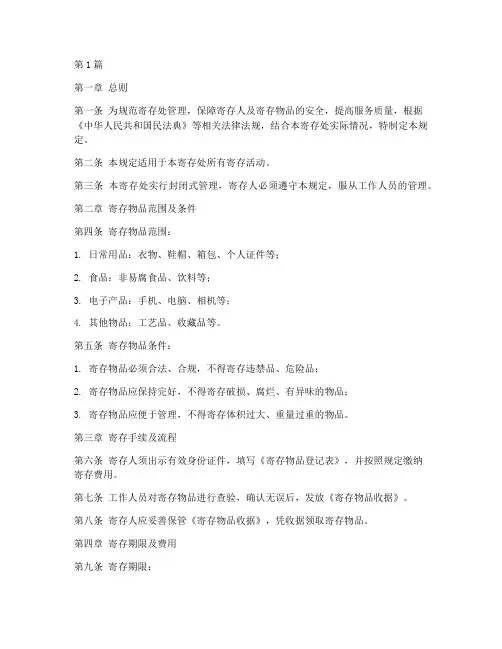 第1篇

第一章 总则

第一条 为规范寄存处管理，保障寄存人及寄存物品的安全，提高服务质量，根据《中华人民共和国民法典》等相关法律法规，结合本寄存处实际情况，特制定本规定。

第二条 本规定适用于本寄存处所有寄存活动。

第三条 本寄存处实行封闭式管理，寄存人必须遵守本规定，服从工作人员的管理。

第二章 寄存物品范围及条件

第四条 寄存物品范围：

1. 日常用品：衣物、鞋帽、箱包、个人证件等；

2. 食品：非易腐食品、饮料等；

3. 电子产品：手机、电脑、相机等；

4. 其他物品：工艺品、收藏品等。

第五条 寄存物品条件：

1. 寄存物品必须合法、合规，不得寄存违禁品、危险品；

2. 寄存物品应保持完好，不得寄存破损、腐烂、有异味的物品；

3. 寄存物品应便于管理，不得寄存体积过大、重量过重的物品。

第三章 寄存手续及流程

第六条 寄存人须出示有效身份证件，填写《寄存物品登记表》，并按照规定缴纳寄存费用。

第七条 工作人员对寄存物品进行查验，确认无误后，发放《寄存物品收据》。

第八条 寄存人应妥善保管《寄存物品收据》，凭收据领取寄存物品。

第四章 寄存期限及费用

第九条 寄存期限：